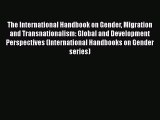 The International Handbook on Gender, Migration and Transnationalism: Global and Development Perspectives (International Handbooks on Gender series)